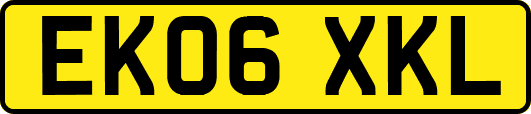 EK06 XKL